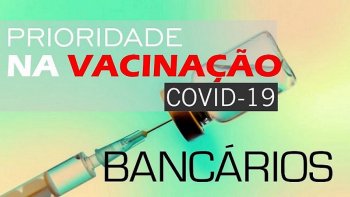 PRIORIDADE
NA VACINAÇÃO
COVID-19
BANCÁRIOS